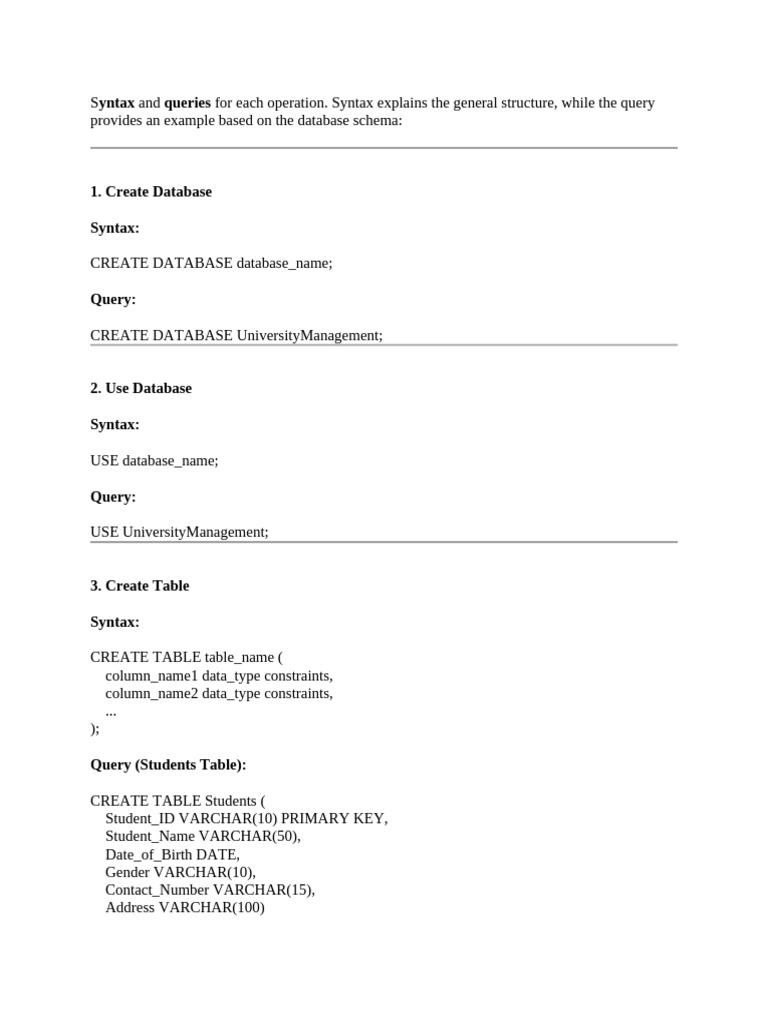 Syntax and queries for each operation. Syntax explains the general structure, while the query provides an example based on the database schema:

1. Create Database

Syntax:

CREATE DATABASE database_name;

Query:

CREATE DATABASE UniversityManagement;

2. Use Database

Syntax:

USE database_name;

Query:

USE UniversityManagement;

3. Create Table

Syntax:

CREATE TABLE table_name (
column_name1 data_type constraints,
column_name2 data_type constraints,
...
);

Query (Students Table):

CREATE TABLE Students (
Student_ID VARCHAR(10) PRIMARY KEY,
Student_Name VARCHAR(50),
Date_of_Birth DATE,
Gender VARCHAR(10),
Contact_Number VARCHAR(15),
Address VARCHAR(100)